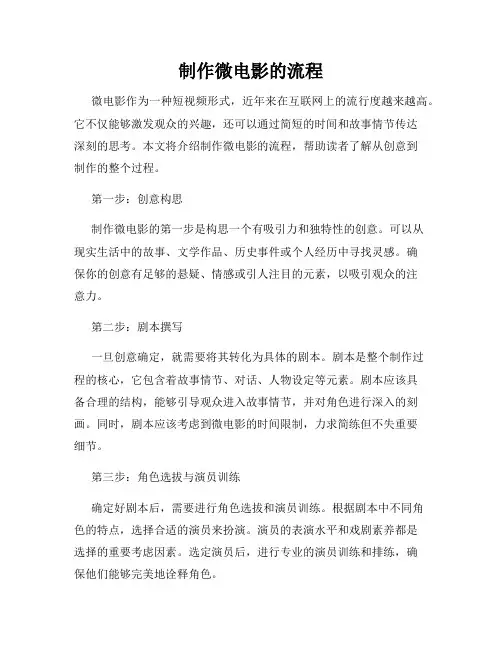 制作微电影的流程

微电影作为一种短视频形式，近年来在互联网上的流行度越来越高。它不仅能够激发观众的兴趣，还可以通过简短的时间和故事情节传达深刻的思考。本文将介绍制作微电影的流程，帮助读者了解从创意到制作的整个过程。

第一步：创意构思

制作微电影的第一步是构思一个有吸引力和独特性的创意。可以从现实生活中的故事、文学作品、历史事件或个人经历中寻找灵感。确保你的创意有足够的悬疑、情感或引人注目的元素，以吸引观众的注意力。

第二步：剧本撰写

一旦创意确定，就需要将其转化为具体的剧本。剧本是整个制作过程的核心，它包含着故事情节、对话、人物设定等元素。剧本应该具备合理的结构，能够引导观众进入故事情节，并对角色进行深入的刻画。同时，剧本应该考虑到微电影的时间限制，力求简练但不失重要细节。

第三步：角色选拔与演员训练

确定好剧本后，需要进行角色选拔和演员训练。根据剧本中不同角色的特点，选择合适的演员来扮演。演员的表演水平和戏剧素养都是选择的重要考虑因素。选定演员后，进行专业的演员训练和排练，确保他们能够完美地诠释角色。